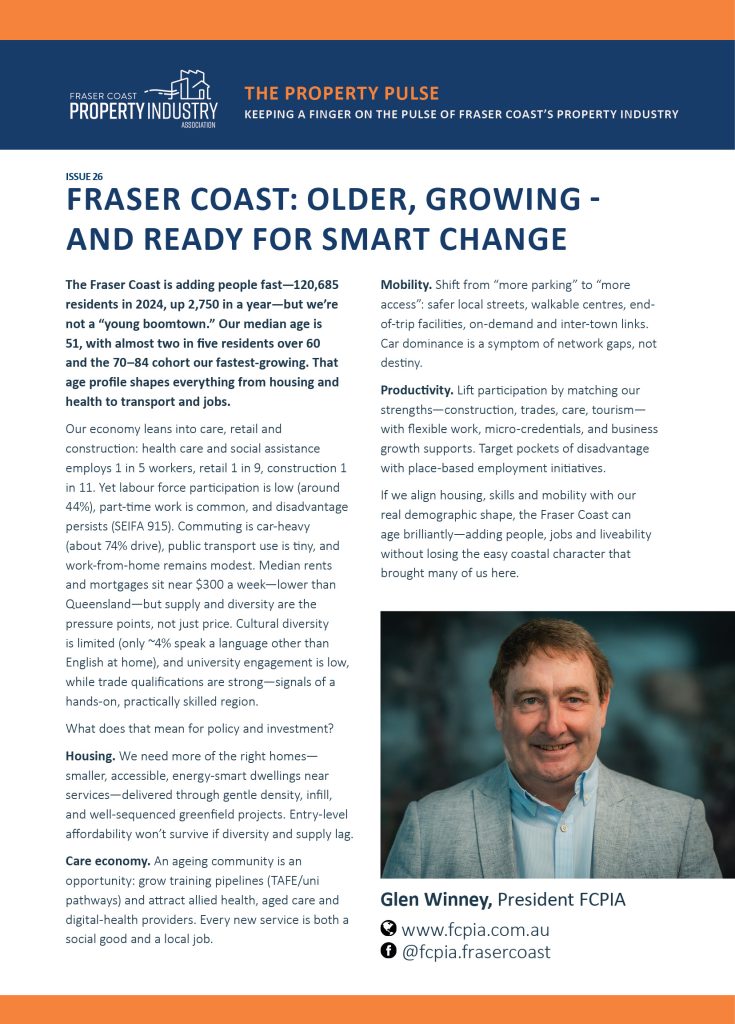 FRASER COAST
PROPERTY INDUSTRY
ASSOCIATION

THE PROPERTY PULSE
KEEPING A FINGER ON THE PULSE OF FRASER COAST'S PROPERTY INDUSTRY

ISSUE 26

FRASER COAST: OLDER, GROWING - AND READY FOR SMART CHANGE

The Fraser Coast is adding people fast—120,685 residents in 2024, up 2,750 in a year—but we're not a "young boomtown." Our median age is 51, with almost two in five residents over 60 and the 70–84 cohort our fastest-growing. That age profile shapes everything from housing and health to transport and jobs.

Our economy leans into care, retail and construction: health care and social assistance employs 1 in 5 workers, retail 1 in 9, construction 1 in 11. Yet labour force participation is low (around 44%), part-time work is common, and disadvantage persists (SEIFA 915). Commuting is car-heavy (about 74% drive), public transport use is tiny, and work-from-home remains modest. Median rents and mortgages sit near $300 a week—lower than Queensland—but supply and diversity are the pressure points, not just price. Cultural diversity is limited (only ~4% speak a language other than English at home), and university engagement is low, while trade qualifications are strong—signals of a hands-on, practically skilled region.

What does that mean for policy and investment?

Housing. We need more of the right homes—smaller, accessible, energy-smart dwellings near services—delivered through gentle density, infill, and well-sequenced greenfield projects. Entry-level affordability won't survive if diversity and supply lag.

Care economy. An ageing community is an opportunity: grow training pipelines (TAFE/uni pathways) and attract allied health, aged care and digital-health providers. Every new service is both a social good and a local job.

Mobility. Shift from "more parking" to "more access": safer local streets, walkable centres, end-of-trip facilities, on-demand and inter-town links. Car dominance is a symptom of network gaps, not destiny.

Productivity. Lift participation by matching our strengths—construction, trades, care, tourism—with flexible work, micro-credentials, and business growth supports. Target pockets of disadvantage with place-based employment initiatives.

If we align housing, skills and mobility with our real demographic shape, the Fraser Coast can age brilliantly—adding people, jobs and liveability without losing the easy coastal character that brought many of us here.

Glen Winney, President FCPIA
www.fcpia.com.au
@fcpia.frasercoast